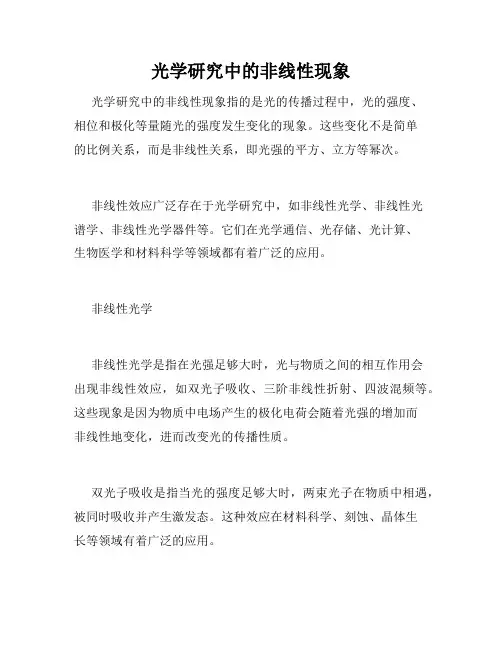 光学研究中的非线性现象

光学研究中的非线性现象指的是光的传播过程中，光的强度、相位和极化等量随光的强度发生变化的现象。这些变化不是简单的比例关系，而是非线性关系，即光强的平方、立方等幂次。

非线性效应广泛存在于光学研究中，如非线性光学、非线性光谱学、非线性光学器件等。它们在光学通信、光存储、光计算、生物医学和材料科学等领域都有着广泛的应用。

非线性光学

非线性光学是指在光强足够大时，光与物质之间的相互作用会出现非线性效应，如双光子吸收、三阶非线性折射、四波混频等。这些现象是因为物质中电场产生的极化电荷会随着光强的增加而非线性地变化，进而改变光的传播性质。

双光子吸收是指当光的强度足够大时，两束光子在物质中相遇，被同时吸收并产生激发态。这种效应在材料科学、刻蚀、晶体生长等领域有着广泛的应用。